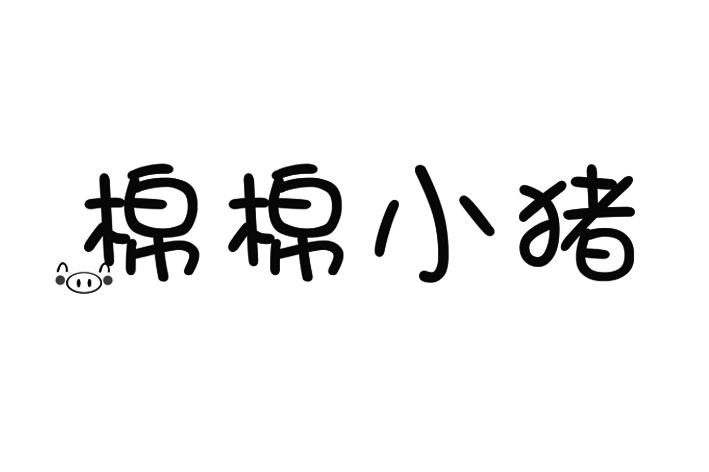 棉棉小猪